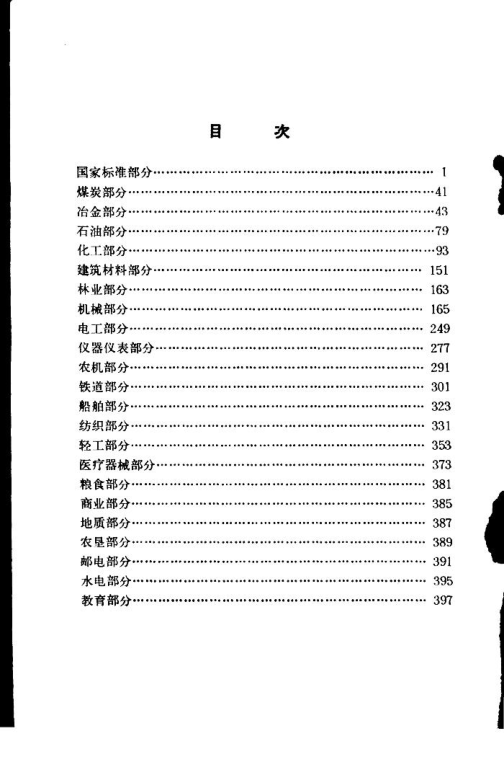 目 次

国家标准部分 1
煤炭部分 41
冶金部分 43
石油部分 79
化工部分 93
建筑材料部分 151
林业部分 163
机械部分 165
电工部分 249
仪器仪表部分 277
农机部分 291
铁道部分 301
船舶部分 323
纺织部分 331
轻工部分 353
医疗器械部分 373
粮食部分 381
商业部分 385
地质部分 387
农垦部分 389
邮电部分 391
水电部分 395
教育部分 397